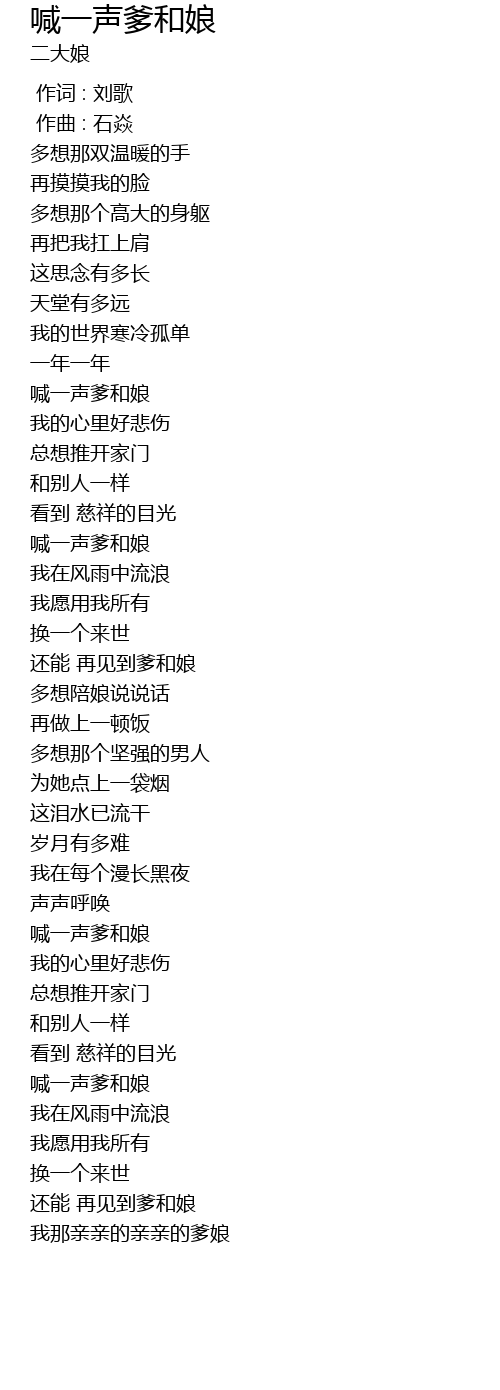 喊一声爹和娘
二大娘

作词 : 刘歌
作曲 : 石焱
多想那双温暖的手
再摸摸我的脸
多想那个高大的身躯
再把我扛上肩
这思念有多长
天堂有多远
我的世界寒冷孤单
一年一年
喊一声爹和娘
我的心里好悲伤
总想推开家门
和别人一样
看到 慈祥的目光
喊一声爹和娘
我在风雨中流浪
我愿用我所有
换一个来世
还能 再见到爹和娘
多想陪娘说说话
再做上一顿饭
多想那个坚强的男人
为她点上一袋烟
这泪水已流干
岁月有多难
我在每个漫长黑夜
声声呼唤
喊一声爹和娘
我的心里好悲伤
总想推开家门
和别人一样
看到 慈祥的目光
喊一声爹和娘
我在风雨中流浪
我愿用我所有
换一个来世
还能 再见到爹和娘
我那亲亲的亲亲的爹娘